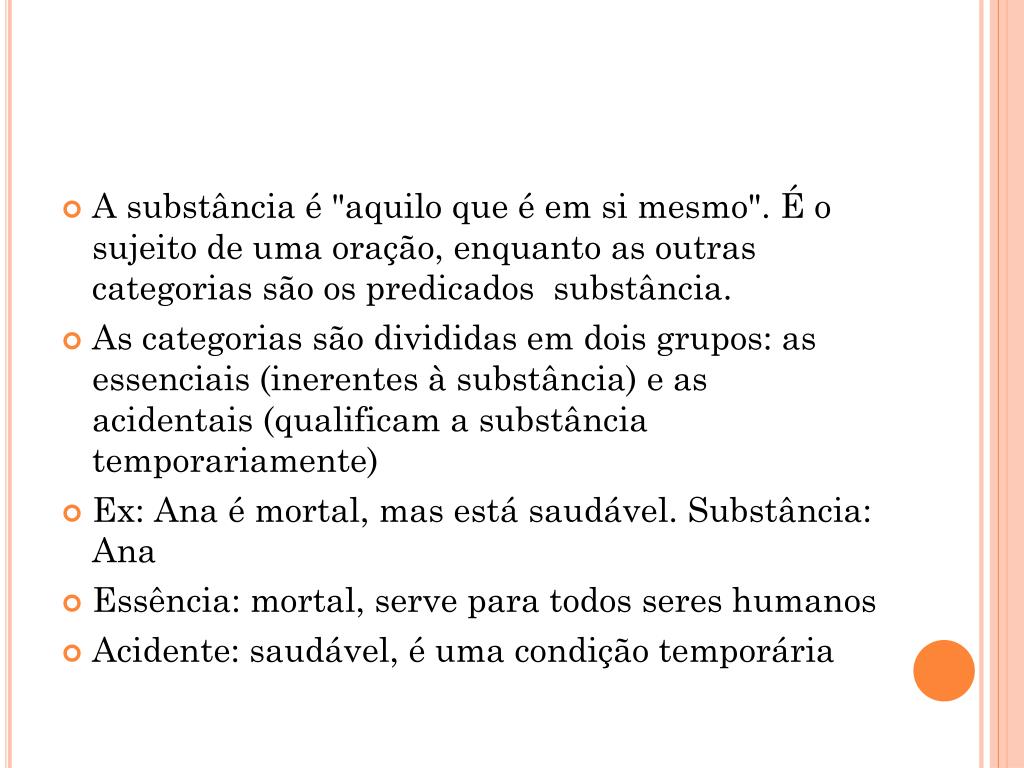 A substância é "aquilo que é em si mesmo". É o sujeito de uma oração, enquanto as outras categorias são os predicados  substância.

As categorias são divididas em dois grupos: as essenciais (inerentes à substância) e as acidentais (qualificam a substância temporariamente)

Ex: Ana é mortal, mas está saudável. Substância: Ana

Essência: mortal, serve para todos seres humanos

Acidente: saudável, é uma condição temporária